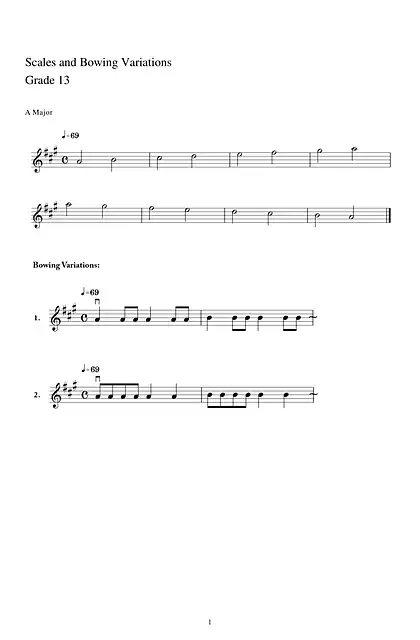 Scales and Bowing Variations
Grade 13

A Major

♩=69

Bowing Variations:

♩=69

1.

♩=69

2.

1